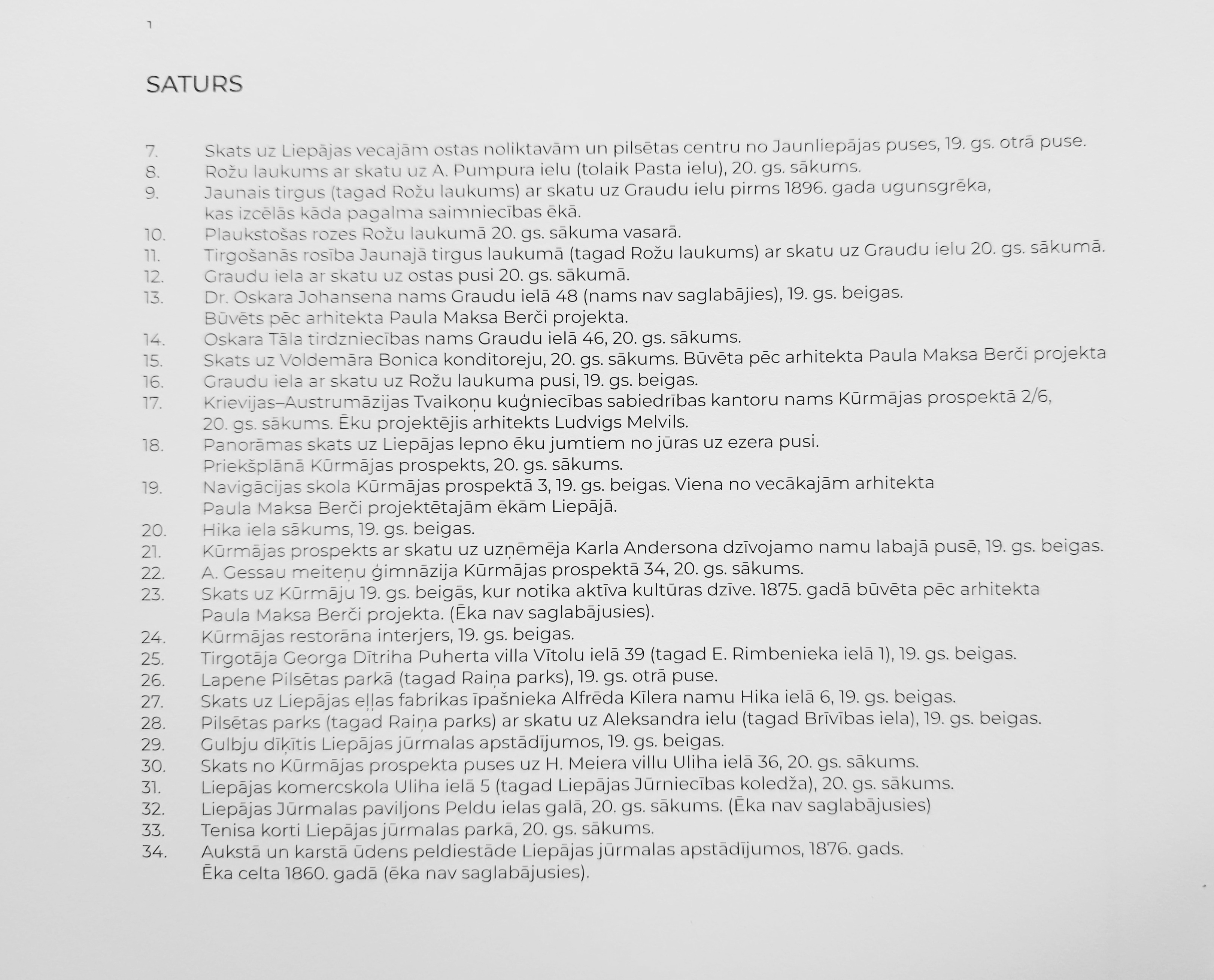 1

SATURS

7. Skats uz Liepājas vecajām ostas noliktavām un pilsētas centru no Jaunliepājas puses, 19. gs. otrā puse.
8. Rožu laukums ar skatu uz A. Pumpura ielu (tolaik Pasta ielu), 20. gs. sākums.
9. Jaunais tirgus (tagad Rožu laukums) ar skatu uz Graudu ielu pirms 1896. gada ugunsgrēka, kas izcēlās kāda pagalma saimniecības ēkā.
10. Plaukstošas rozes Rožu laukumā 20. gs. sākuma vasarā.
11. Tirgošanās rosība Jaunajā tirgus laukumā (tagad Rožu laukums) ar skatu uz Graudu ielu 20. gs. sākumā.
12. Graudu iela ar skatu uz ostas pusi 20. gs. sākumā.
13. Dr. Oskara Johansena nams Graudu ielā 48 (nams nav saglabājies), 19. gs. beigas. Būvēts pēc arhitekta Paula Maksa Berči projekta.
14. Oskara Tāla tirdzniecības nams Graudu ielā 46, 20. gs. sākums.
15. Skats uz Voldemāra Bonica konditoreju, 20. gs. sākums. Būvēta pēc arhitekta Paula Maksa Berči projekta
16. Graudu iela ar skatu uz Rožu laukuma pusi, 19. gs. beigas.
17. Krievijas–Austrumāzijas Tvaikoņu kuģniecības sabiedrības kantoru nams Kūrmājas prospektā 2/6, 20. gs. sākums. Ēku projektējis arhitekts Ludvigs Melvils.
18. Panorāmas skats uz Liepājas lepno ēku jumtiem no jūras uz ezera pusi. Priekšplānā Kūrmājas prospekts, 20. gs. sākums.
19. Navigācijas skola Kūrmājas prospektā 3, 19. gs. beigas. Viena no vecākajām arhitekta Paula Maksa Berči projektētajām ēkām Liepājā.
20. Hika iela sākums, 19. gs. beigas.
21. Kūrmājas prospekts ar skatu uz uzņēmēja Karla Andersona dzīvojamo namu labajā pusē, 19. gs. beigas.
22. A. Gessau meiteņu ģimnāzija Kūrmājas prospektā 34, 20. gs. sākums.
23. Skats uz Kūrmāju 19. gs. beigās, kur notika aktīva kultūras dzīve. 1875. gadā būvēta pēc arhitekta Paula Maksa Berči projekta. (Ēka nav saglabājusies).
24. Kūrmājas restorāna interjers, 19. gs. beigas.
25. Tirgotāja Georga Dītriha Puherta villa Vītolu ielā 39 (tagad E. Rimbenieka ielā 1), 19. gs. beigas.
26. Lapene Pilsētas parkā (tagad Raiņa parks), 19. gs. otrā puse.
27. Skats uz Liepājas eļļas fabrikas īpašnieka Alfrēda Kīlera namu Hika ielā 6, 19. gs. beigas.
28. Pilsētas parks (tagad Raiņa parks) ar skatu uz Aleksandra ielu (tagad Brīvības iela), 19. gs. beigas.
29. Gulbju dīķītis Liepājas jūrmalas apstādījumos, 19. gs. beigas.
30. Skats no Kūrmājas prospekta puses uz H. Meiera villu Uliha ielā 36, 20. gs. sākums.
31. Liepājas komercskola Uliha ielā 5 (tagad Liepājas Jūrniecības koledža), 20. gs. sākums.
32. Liepājas Jūrmalas paviljons Peldu ielas galā, 20. gs. sākums. (Ēka nav saglabājusies)
33. Tenisa korti Liepājas jūrmalas parkā, 20. gs. sākums.
34. Aukstā un karstā ūdens peldiestāde Liepājas jūrmalas apstādījumos, 1876. gads. Ēka celta 1860. gadā (ēka nav saglabājusies).